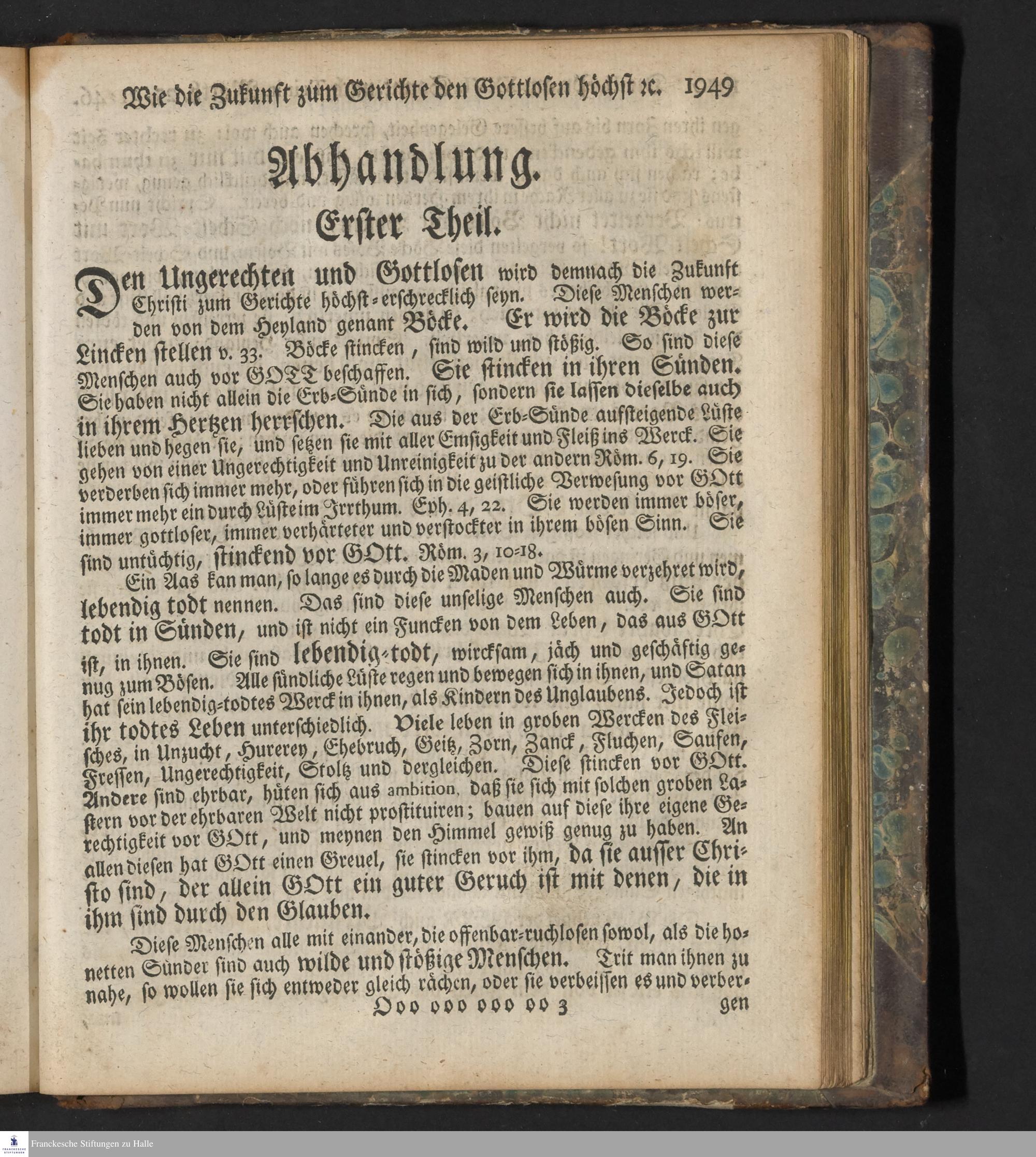 Wie die Zukunft zum Gerichte den Gottlosen höchst ꝛc. 1949

Abhandlung.

Erster Theil.

Den Ungerechten und Gottlosen wird demnach die Zukunft Christi zum Gerichte höchst-erschrecklich seyn. Diese Menschen werden von dem Heyland genant Böcke. Er wird die Böcke zur Lincken stellen v. 33. Böcke stincken, sind wild und stößig. So sind diese Menschen auch vor GOTT beschaffen. Sie stincken in ihren Sünden. Sie haben nicht allein die Erb-Sünde in sich, sondern sie lassen dieselbe auch in ihrem Hertzen herrschen. Die aus der Erb-Sünde aufsteigende Lüste lieben und hegen sie, und setzen sie mit aller Emsigkeit und Fleiß ins Werck. Sie gehen von einer Ungerechtigkeit und Unreinigkeit zu der andern Röm. 6, 19. Sie verderben sich immer mehr, oder führen sich in die geistliche Verwesung vor GOtt immer mehr ein durch Lüste im Irrthum. Eph. 4, 22. Sie werden immer böser, immer gottloser, immer verhärteter und verstockter in ihrem bösen Sinn. Sie sind untüchtig, stinckend vor GOtt. Röm. 3, 10-18.

Ein Aas kan man, so lange es durch die Maden und Würme verzehret wird, lebendig todt nennen. Das sind diese unselige Menschen auch. Sie sind todt in Sünden, und ist nicht ein Funcken von dem Leben, das aus GOtt ist, in ihnen. Sie sind lebendig-todt, wircksam, jäch und geschäftig genug zum Bösen. Alle sündliche Lüste regen und bewegen sich in ihnen, und Satan hat sein lebendig-todtes Werck in ihnen, als Kindern des Unglaubens. Jedoch ist ihr todtes Leben unterschiedlich. Viele leben in groben Wercken des Fleisches, in Unzucht, Hurerey, Ehebruch, Geitz, Zorn, Zanck, Fluchen, Saufen, Fressen, Ungerechtigkeit, Stoltz und dergleichen. Diese stincken vor GOtt. Andere sind ehrbar, hüten sich aus ambition, daß sie sich mit solchen groben Lastern vor der ehrbaren Welt nicht prostituiren; bauen auf diese ihre eigene Gerechtigkeit vor GOtt, und meynen den Himmel gewiß genug zu haben. An allen diesen hat GOtt einen Greuel, sie stincken vor ihm, da sie ausser Christo sind, der allein GOtt ein guter Geruch ist mit denen, die in ihm sind durch den Glauben.

Diese Menschen alle mit einander, die offenbar-ruchlosen sowol, als die honetten Sünder sind auch wilde und stößige Menschen. Trit man ihnen zu nahe, so wollen sie sich entweder gleich rächen, oder sie verbeissen es und verber-

Ooo ooo ooo oo 3 gen

Franckesche Stiftungen zu Halle